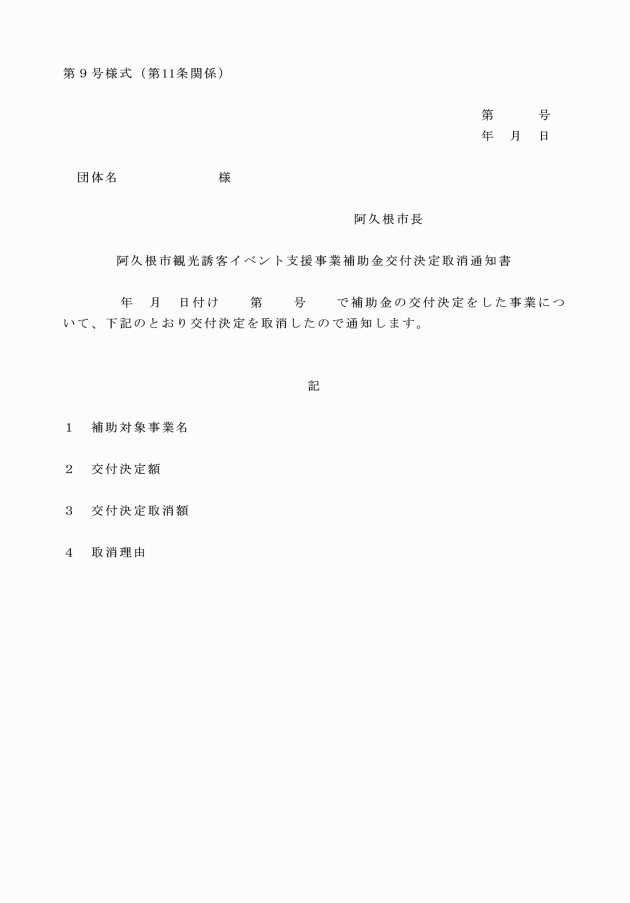 第９号様式（第11条関係）

第　　号
年　月　日

団体名　　　　　様

阿久根市長

阿久根市観光誘客イベント支援事業補助金交付決定取消通知書

年　月　日付け　　第　　号　　で補助金の交付決定をした事業について、下記のとおり交付決定を取消したので通知します。

記

１　補助対象事業名

２　交付決定額

３　交付決定取消額

４　取消理由